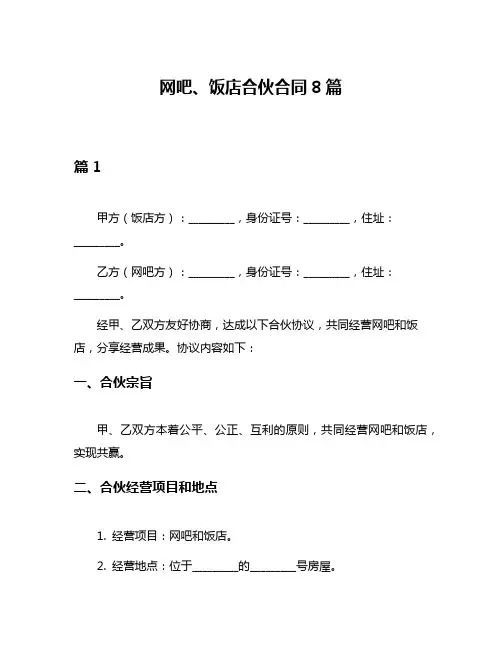 网吧、饭店合伙合同 8 篇

篇 1

甲方（饭店方）：________，身份证号：________，住址：________。

乙方（网吧方）：________，身份证号：________，住址：________。

经甲、乙双方友好协商，达成以下合伙协议，共同经营网吧和饭店，分享经营成果。协议内容如下：

一、合伙宗旨

甲、乙双方本着公平、公正、互利的原则，共同经营网吧和饭店，实现共赢。

二、合伙经营项目和地点

1. 经营项目：网吧和饭店。

2. 经营地点：位于________的________号房屋。